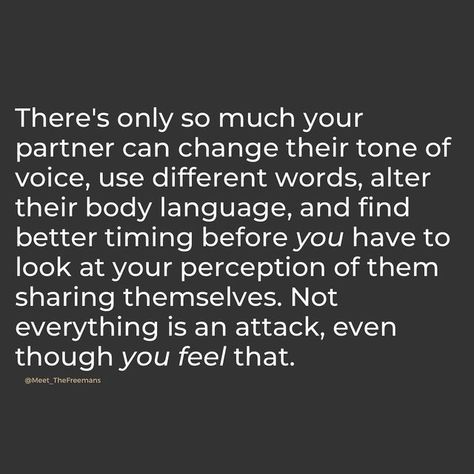 There's only so much your partner can change their tone of voice, use different words, alter their body language, and find better timing before you have to look at your perception of them sharing themselves. Not everything is an attack, even though you feel that.

@Meet_TheFreemans